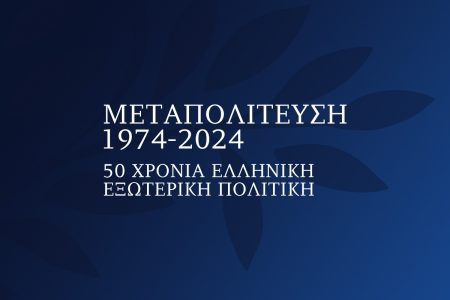 ΜΕΤΑΠΟΛΙΤΕΥΣΗ
1974-2024

50 ΧΡΟΝΙΑ ΕΛΛΗΝΙΚΗ
ΕΞΩΤΕΡΙΚΗ ΠΟΛΙΤΙΚΗ